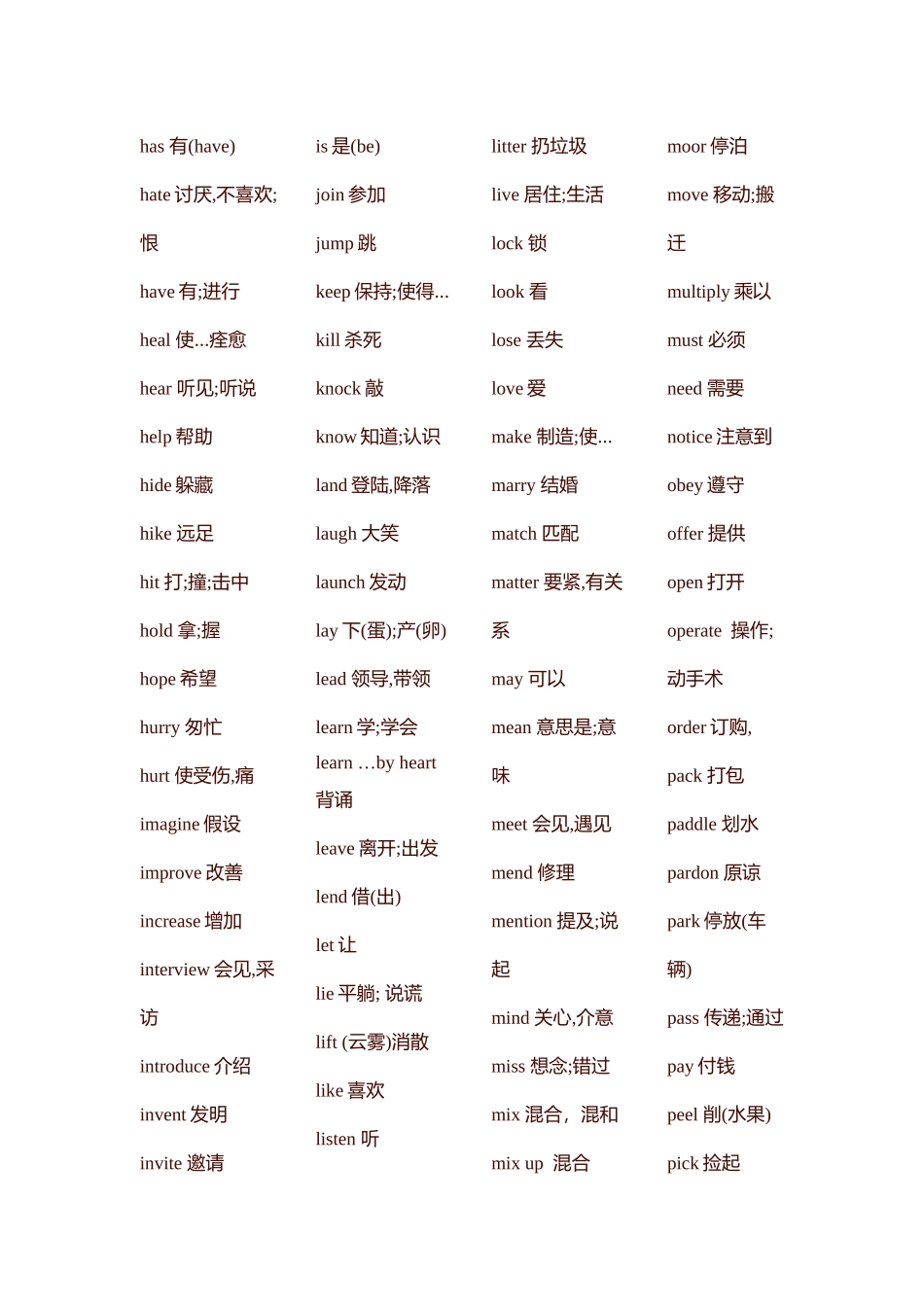 has 有(have)

hate 讨厌,不喜欢;恨

have 有;进行

heal 使...痊愈

hear 听见;听说

help 帮助

hide 躲藏

hike 远足

hit 打;撞;击中

hold 拿;握

hope 希望

hurry 匆忙

hurt 使受伤,痛

imagine 假设

improve 改善

increase 增加

interview 会见,采访

introduce 介绍

invent 发明

invite 邀请

is 是(be)

join 参加

jump 跳

keep 保持;使得...

kill 杀死

knock 敲

know 知道;认识

land 登陆,降落

laugh 大笑

launch 发动

lay 下(蛋);产(卵)

lead 领导,带领

learn 学;学会

learn …by heart 背诵

leave 离开;出发

lend 借(出)

let 让

lie 平躺; 说谎

lift (云雾)消散

like 喜欢

listen 听

litter 扔垃圾

live 居住;生活

lock 锁

look 看

lose 丢失

love 爱

make 制造;使...

marry 结婚

match 匹配

matter 要紧,有关系

may 可以

mean 意思是;意味

meet 会见,遇见

mend 修理

mention 提及;说起

mind 关心,介意

miss 想念;错过

mix 混合，混和

mix up 混合

moor 停泊

move 移动;搬迁

multiply 乘以

must 必须

need 需要

notice 注意到

obey 遵守

offer 提供

open 打开

operate 操作;动手术

order 订购,

pack 打包

paddle 划水

pardon 原谅

park 停放(车辆)

pass 传递;通过

pay 付钱

peel 削(水果)

pick 捡起